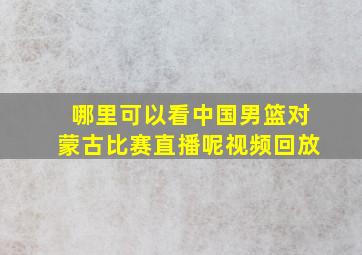 哪里可以看中国男篮对蒙古比赛直播呢视频回放